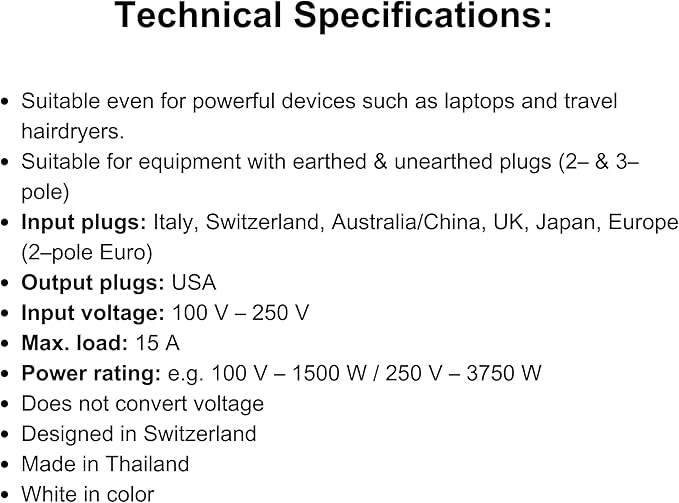 Technical Specifications:

• Suitable even for powerful devices such as laptops and travel hairdryers.
• Suitable for equipment with earthed & unearthed plugs (2– & 3–pole)
• Input plugs: Italy, Switzerland, Australia/China, UK, Japan, Europe (2–pole Euro)
• Output plugs: USA
• Input voltage: 100 V – 250 V
• Max. load: 15 A
• Power rating: e.g. 100 V – 1500 W / 250 V – 3750 W
• Does not convert voltage
• Designed in Switzerland
• Made in Thailand
• White in color